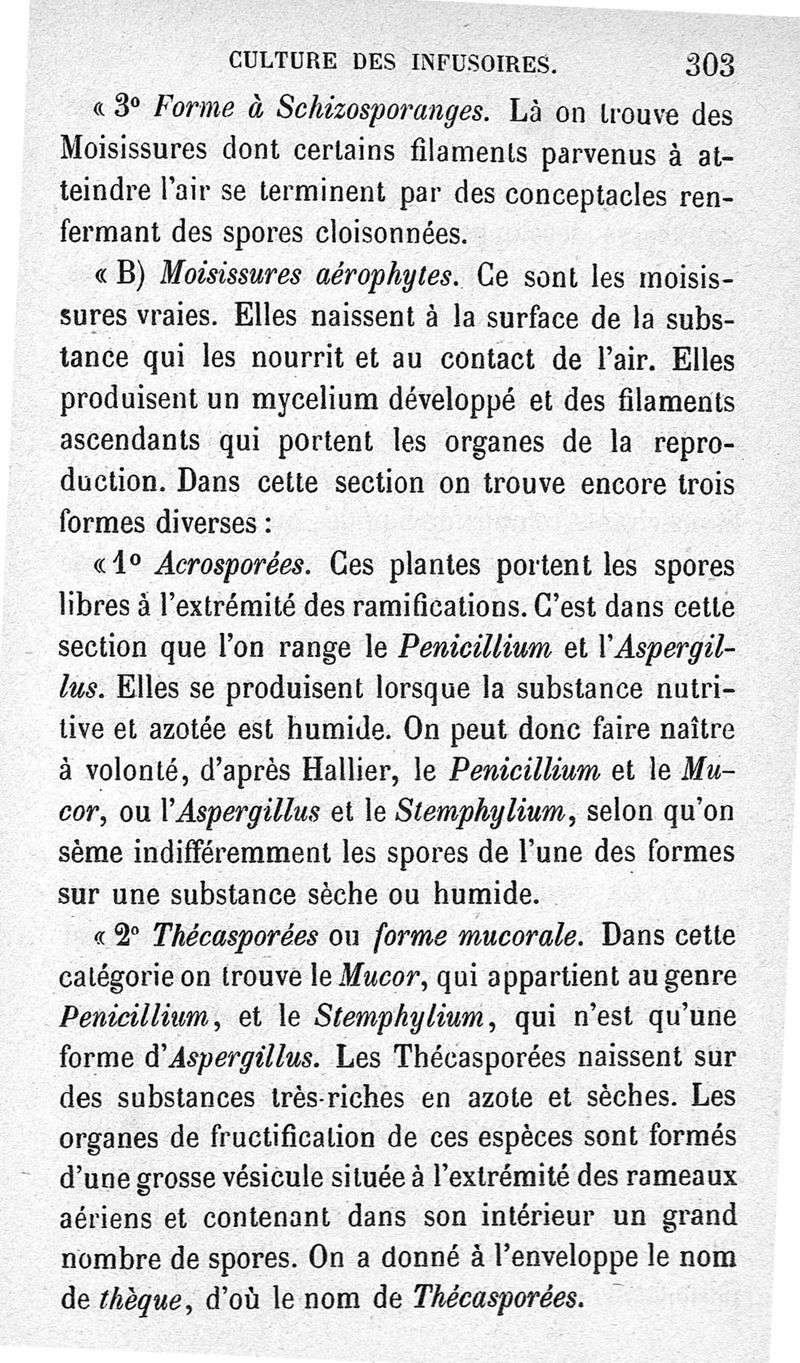 CULTURE DES INFUSOIRES. 303

« 3° Forme à Schizosporanges. Là on trouve des Moisissures dont certains filaments parvenus à atteindre l'air se terminent par des conceptacles renfermant des spores cloisonnées.

« B) Moisissures aérophytes. Ce sont les moisissures vraies. Elles naissent à la surface de la substance qui les nourrit et au contact de l'air. Elles produisent un mycelium développé et des filaments ascendants qui portent les organes de la reproduction. Dans cette section on trouve encore trois formes diverses :

« 1° Acrosporées. Ces plantes portent les spores libres à l'extrémité des ramifications. C'est dans cette section que l'on range le Penicillium et l'Aspergillus. Elles se produisent lorsque la substance nutritive et azotée est humide. On peut donc faire naître à volonté, d'après Hallier, le Penicillium et le Mucor, ou l'Aspergillus et le Stemphylium, selon qu'on sème indifféremment les spores de l'une des formes sur une substance sèche ou humide.

« 2° Thécasporées ou forme mucorale. Dans cette catégorie on trouve le Mucor, qui appartient au genre Penicillium, et le Stemphylium, qui n'est qu'une forme d'Aspergillus. Les Thécasporées naissent sur des substances très-riches en azote et sèches. Les organes de fructification de ces espèces sont formés d'une grosse vésicule située à l'extrémité des rameaux aériens et contenant dans son intérieur un grand nombre de spores. On a donné à l'enveloppe le nom de thèque, d'où le nom de Thécasporées.